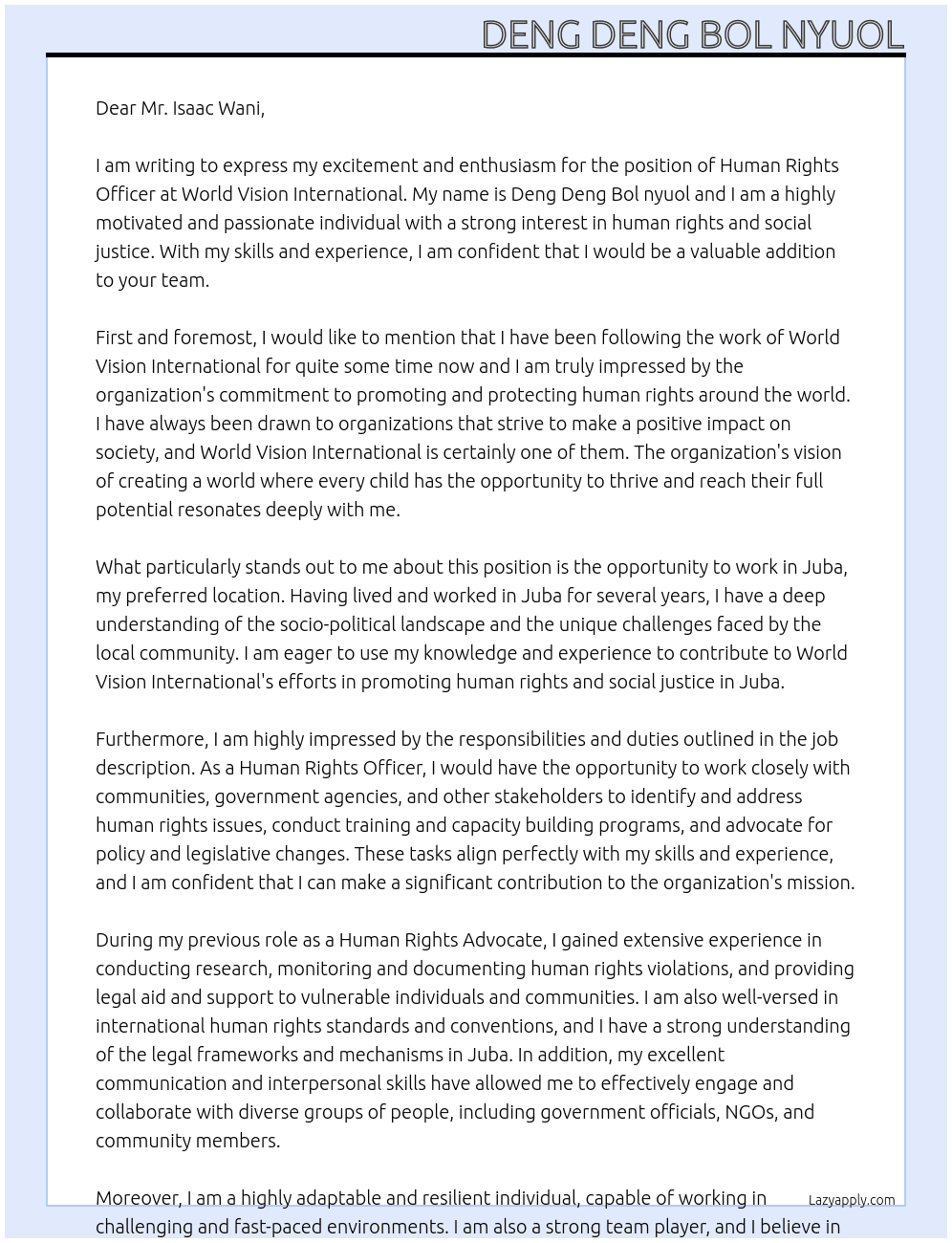 DENG DENG BOL NYUOL

Dear Mr. Isaac Wani,

I am writing to express my excitement and enthusiasm for the position of Human Rights Officer at World Vision International. My name is Deng Deng Bol nyuol and I am a highly motivated and passionate individual with a strong interest in human rights and social justice. With my skills and experience, I am confident that I would be a valuable addition to your team.

First and foremost, I would like to mention that I have been following the work of World Vision International for quite some time now and I am truly impressed by the organization's commitment to promoting and protecting human rights around the world. I have always been drawn to organizations that strive to make a positive impact on society, and World Vision International is certainly one of them. The organization's vision of creating a world where every child has the opportunity to thrive and reach their full potential resonates deeply with me.

What particularly stands out to me about this position is the opportunity to work in Juba, my preferred location. Having lived and worked in Juba for several years, I have a deep understanding of the socio-political landscape and the unique challenges faced by the local community. I am eager to use my knowledge and experience to contribute to World Vision International's efforts in promoting human rights and social justice in Juba.

Furthermore, I am highly impressed by the responsibilities and duties outlined in the job description. As a Human Rights Officer, I would have the opportunity to work closely with communities, government agencies, and other stakeholders to identify and address human rights issues, conduct training and capacity building programs, and advocate for policy and legislative changes. These tasks align perfectly with my skills and experience, and I am confident that I can make a significant contribution to the organization's mission.

During my previous role as a Human Rights Advocate, I gained extensive experience in conducting research, monitoring and documenting human rights violations, and providing legal aid and support to vulnerable individuals and communities. I am also well-versed in international human rights standards and conventions, and I have a strong understanding of the legal frameworks and mechanisms in Juba. In addition, my excellent communication and interpersonal skills have allowed me to effectively engage and collaborate with diverse groups of people, including government officials, NGOs, and community members.

Moreover, I am a highly adaptable and resilient individual, capable of working in challenging and fast-paced environments. I am also a strong team player, and I believe in

Lazyapply.com